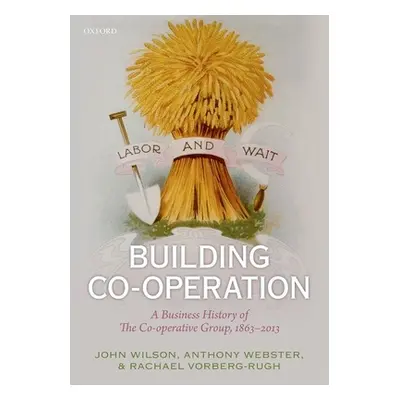 OXFORD

LABOR AND WAIT

BUILDING CO-OPERATION

A Business History of The Co-operative Group, 1863–2013

JOHN WILSON, ANTHONY WEBSTER, & RACHAEL VORBERG-RUGH